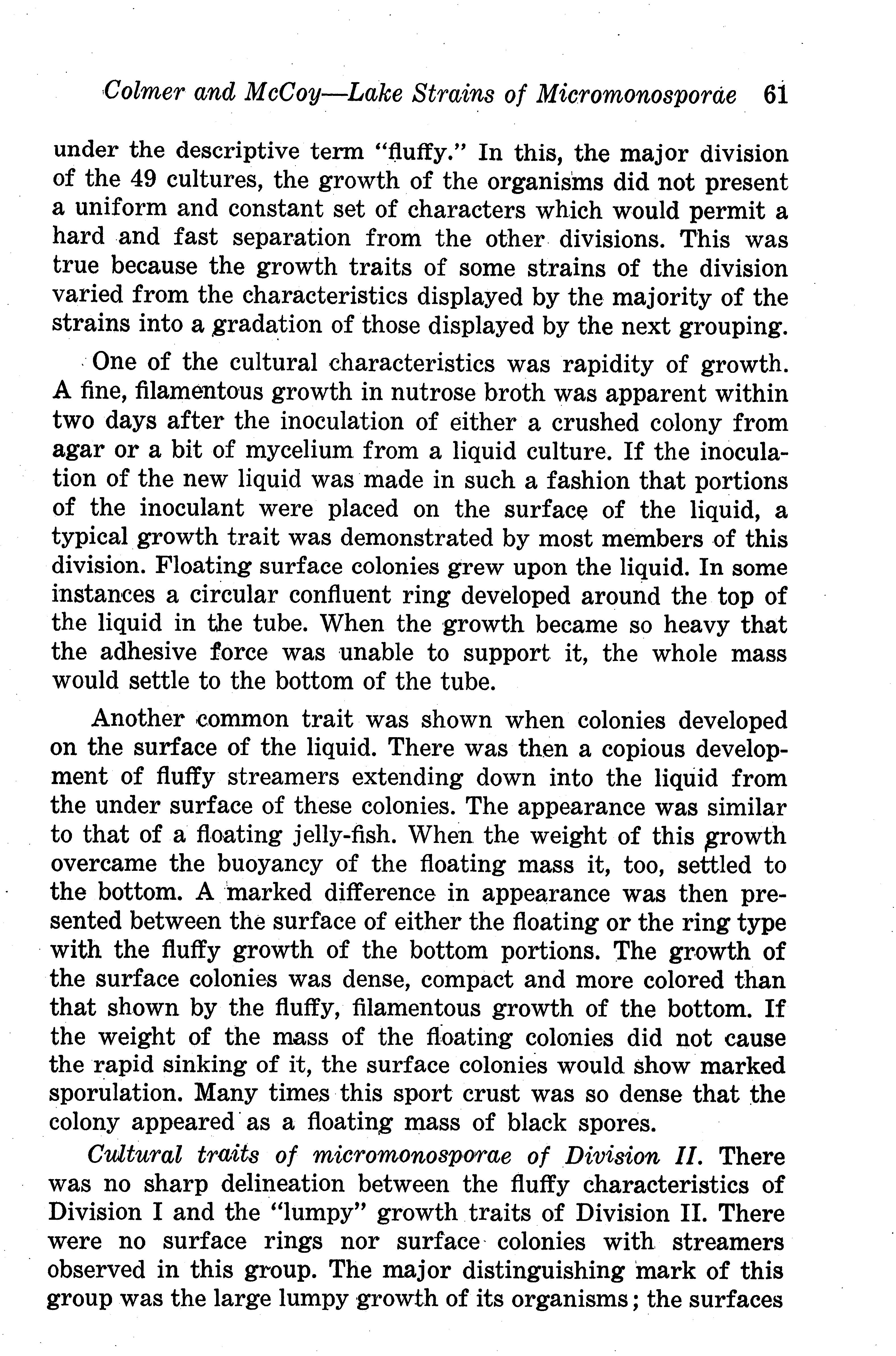 Colmer and McCoy—Lake Strains of Micromonosporae 61

under the descriptive term "fluffy." In this, the major division of the 49 cultures, the growth of the organisms did not present a uniform and constant set of characters which would permit a hard and fast separation from the other divisions. This was true because the growth traits of some strains of the division varied from the characteristics displayed by the majority of the strains into a gradation of those displayed by the next grouping.

One of the cultural characteristics was rapidity of growth. A fine, filamentous growth in nutrose broth was apparent within two days after the inoculation of either a crushed colony from agar or a bit of mycelium from a liquid culture. If the inoculation of the new liquid was made in such a fashion that portions of the inoculant were placed on the surface of the liquid, a typical growth trait was demonstrated by most members of this division. Floating surface colonies grew upon the liquid. In some instances a circular confluent ring developed around the top of the liquid in the tube. When the growth became so heavy that the adhesive force was unable to support it, the whole mass would settle to the bottom of the tube.

Another common trait was shown when colonies developed on the surface of the liquid. There was then a copious development of fluffy streamers extending down into the liquid from the under surface of these colonies. The appearance was similar to that of a floating jelly-fish. When the weight of this growth overcame the buoyancy of the floating mass it, too, settled to the bottom. A marked difference in appearance was then presented between the surface of either the floating or the ring type with the fluffy growth of the bottom portions. The growth of the surface colonies was dense, compact and more colored than that shown by the fluffy, filamentous growth of the bottom. If the weight of the mass of the floating colonies did not cause the rapid sinking of it, the surface colonies would show marked sporulation. Many times this sport crust was so dense that the colony appeared as a floating mass of black spores.

Cultural traits of micromonosporae of Division II. There was no sharp delineation between the fluffy characteristics of Division I and the "lumpy" growth traits of Division II. There were no surface rings nor surface colonies with streamers observed in this group. The major distinguishing mark of this group was the large lumpy growth of its organisms; the surfaces